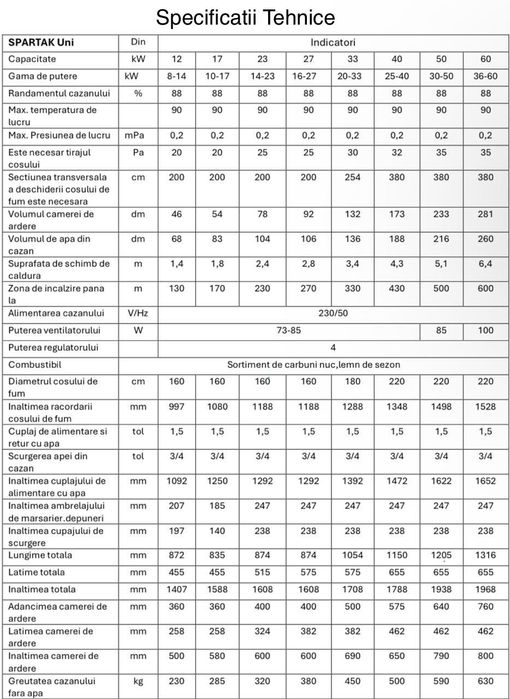 Specificatii Tehnice

| SPARTAK Uni | Din | Indicatori | | | | | | | |
|---|---|---|---|---|---|---|---|---|---|
| Capacitate | kW | 12 | 17 | 23 | 27 | 33 | 40 | 50 | 60 |
| Gama de putere | kW | 8-14 | 10-17 | 14-23 | 16-27 | 20-33 | 25-40 | 30-50 | 36-60 |
| Randamentul cazanului | % | 88 | 88 | 88 | 88 | 88 | 88 | 88 | 88 |
| Max. temperatura de lucru | | 90 | 90 | 90 | 90 | 90 | 90 | 90 | 90 |
| Max. Presiunea de lucru | mPa | 0,2 | 0,2 | 0,2 | 0,2 | 0,2 | 0,2 | 0,2 | 0,2 |
| Este necesar tirajul cosului | Pa | 20 | 20 | 25 | 25 | 30 | 32 | 35 | 35 |
| Sectiunea transversala a deschiderii cosului de fum este necesara | cm | 200 | 200 | 200 | 200 | 254 | 380 | 380 | 380 |
| Volumul camerei de ardere | dm | 46 | 54 | 78 | 92 | 132 | 173 | 233 | 281 |
| Volumul de apa din cazan | dm | 68 | 83 | 104 | 106 | 136 | 188 | 216 | 260 |
| Suprafata de schimb de caldura | m | 1,4 | 1,8 | 2,4 | 2,8 | 3,4 | 4,3 | 5,1 | 6,4 |
| Zona de incalzire pana la | m | 130 | 170 | 230 | 270 | 330 | 430 | 500 | 600 |
| Alimentarea cazanului | V/Hz | 230/50 | | | | | | | |
| Puterea ventilatorului | W | 73-85 | | | | | | 85 | 100 |
| Puterea regulatorului | | 4 | | | | | | | |
| Combustibil | | Sortiment de carbuni nuc,lemn de sezon | | | | | | | |
| Diametrul cosului de fum | cm | 160 | 160 | 160 | 160 | 180 | 220 | 220 | 220 |
| Inaltimea racordarii cosului de fum | mm | 997 | 1080 | 1188 | 1188 | 1288 | 1348 | 1498 | 1528 |
| Cuplaj de alimentare si retur cu apa | tol | 1,5 | 1,5 | 1,5 | 1,5 | 1,5 | 1,5 | 1,5 | 1,5 |
| Scurgerea apei din cazan | tol | 3/4 | 3/4 | 3/4 | 3/4 | 3/4 | 3/4 | 3/4 | 3/4 |
| Inaltimea cuplajului de alimentare cu apa | mm | 1092 | 1250 | 1292 | 1292 | 1392 | 1472 | 1622 | 1652 |
| Inaltimea ambrelajului de marsarier.depuneri | mm | 207 | 185 | 247 | 247 | 247 | 247 | 247 | 247 |
| Inaltimea cupajului de scurgere | mm | 197 | 140 | 238 | 238 | 238 | 238 | 238 | 238 |
| Lungime totala | mm | 872 | 835 | 874 | 874 | 1054 | 1150 | 1205 | 1316 |
| Latime totala | mm | 455 | 455 | 515 | 575 | 575 | 655 | 655 | 655 |
| Inaltimea totala | mm | 1407 | 1588 | 1608 | 1608 | 1708 | 1788 | 1938 | 1968 |
| Adancimea camerei de ardere | mm | 360 | 360 | 400 | 400 | 500 | 575 | 640 | 760 |
| Latimea camerei de ardere | mm | 258 | 258 | 324 | 382 | 382 | 462 | 462 | 462 |
| Inaltimea camerei de ardere | mm | 500 | 580 | 600 | 600 | 690 | 650 | 790 | 800 |
| Greutatea cazanului fara apa | kg | 230 | 285 | 320 | 380 | 450 | 500 | 590 | 630 |